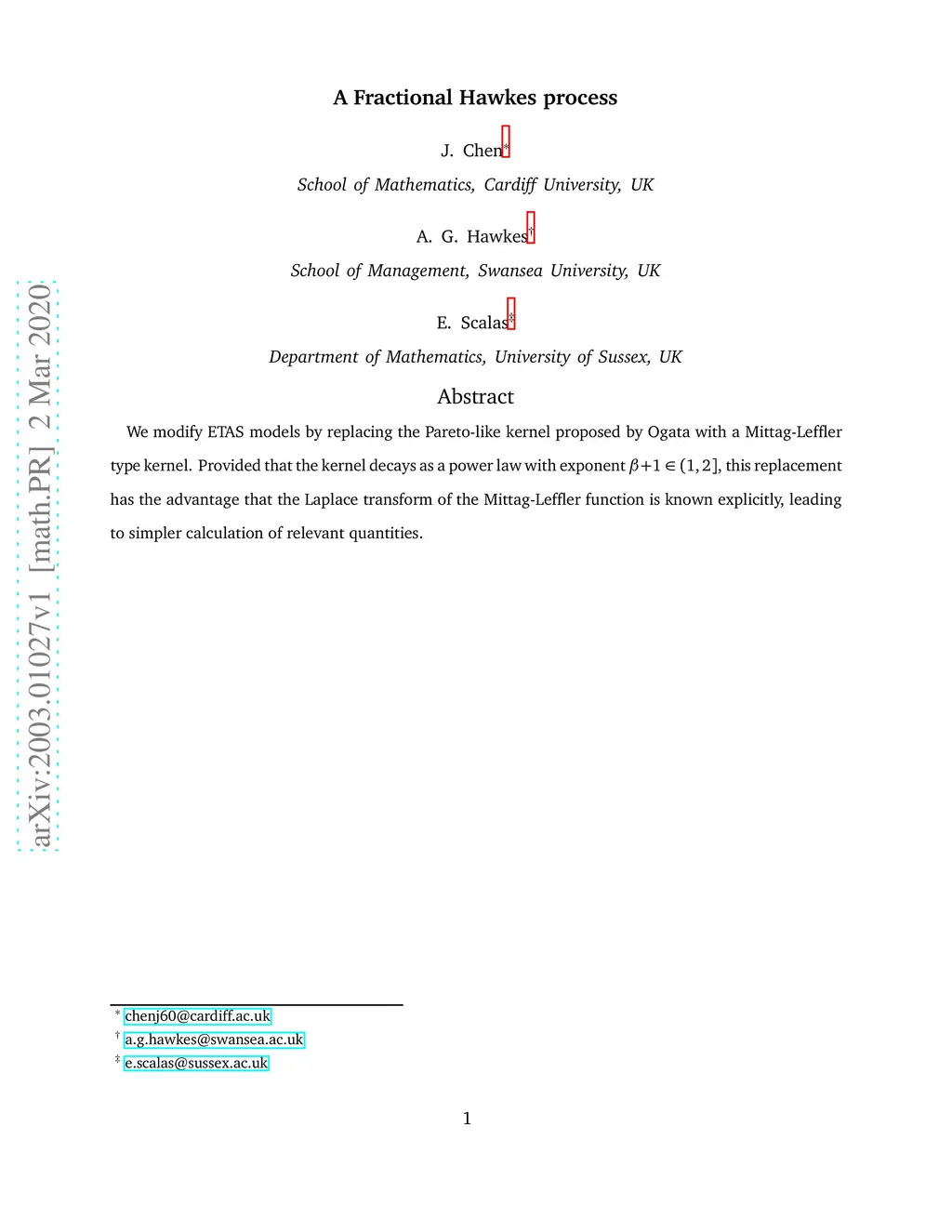 arXiv:2003.01027v1 [math.PR] 2 Mar 2020

A Fractional Hawkes process

J. Chen*

School of Mathematics, Cardiff University, UK

A. G. Hawkes†

School of Management, Swansea University, UK

E. Scalas‡

Department of Mathematics, University of Sussex, UK

Abstract

We modify ETAS models by replacing the Pareto-like kernel proposed by Ogata with a Mittag-Leffler type kernel. Provided that the kernel decays as a power law with exponent $\beta+1 \in (1,2]$, this replacement has the advantage that the Laplace transform of the Mittag-Leffler function is known explicitly, leading to simpler calculation of relevant quantities.

* chenj60@cardiff.ac.uk
† a.g.hawkes@swansea.ac.uk
‡ e.scalas@sussex.ac.uk

1